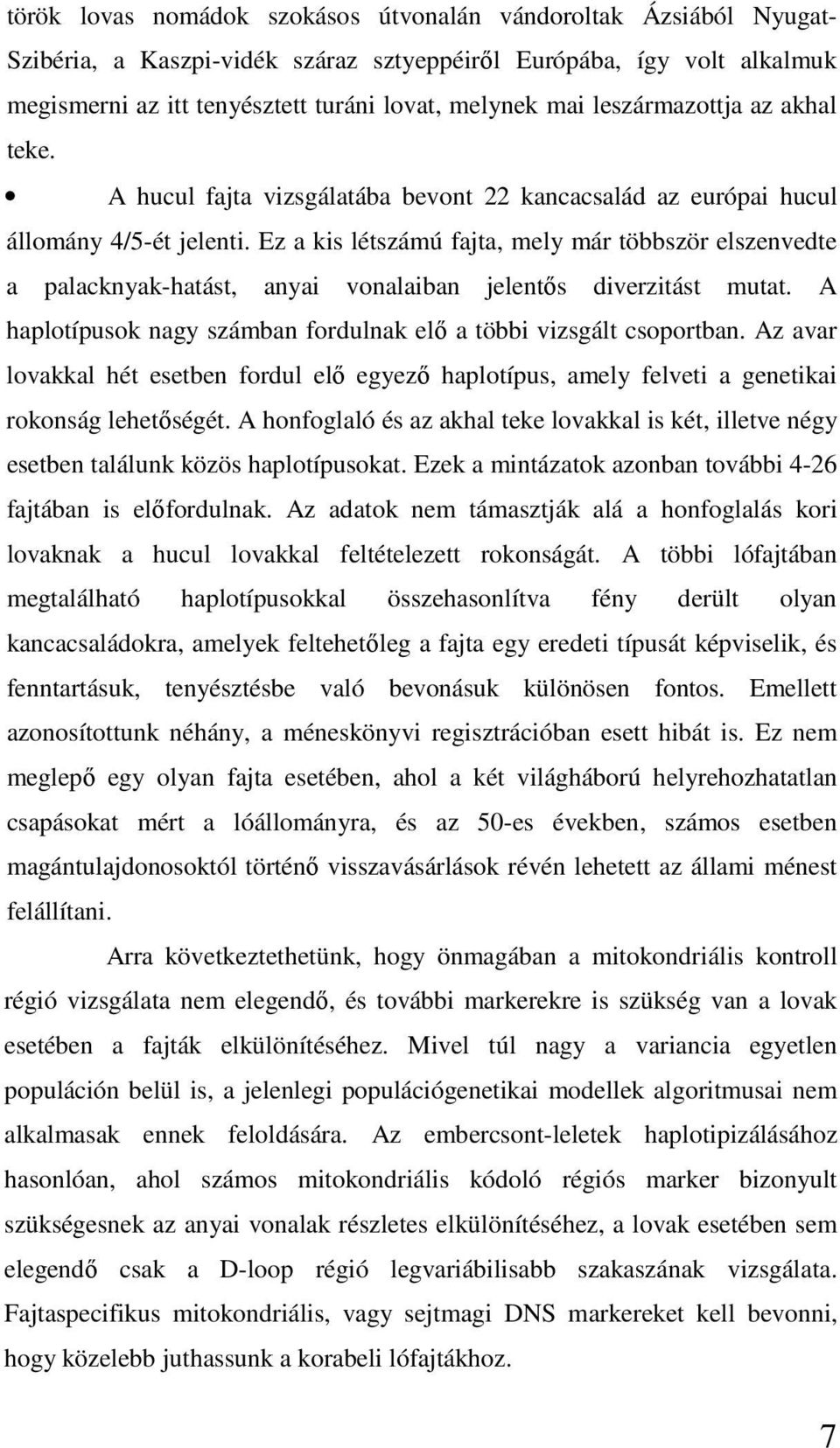 török lovas nomádok szokásos útvonalán vándoroltak Ázsiából Nyugat-Szibéria, a Kaszpi-vidék száraz sztyeppéiről Európába, így volt alkalmuk megismerni az itt tenyésztett turáni lovat, melynek mai leszármazottja az akhal teke.

• A hucul fajta vizsgálatába bevont 22 kancacsalád az európai hucul állomány 4/5-ét jelenti. Ez a kis létszámú fajta, mely már többször elszenvedte a palacknyak-hatást, anyai vonalaiban jelentős diverzitást mutat. A haplotípusok nagy számban fordulnak elő a többi vizsgált csoportban. Az avar lovakkal hét esetben fordul elő egyező haplotípus, amely felveti a genetikai rokonság lehetőségét. A honfoglaló és az akhal teke lovakkal is két, illetve négy esetben találunk közös haplotípusokat. Ezek a mintázatok azonban további 4-26 fajtában is előfordulnak. Az adatok nem támasztják alá a honfoglalás kori lovaknak a hucul lovakkal feltételezett rokonságát. A többi lófajtában megtalálható haplotípusokkal összehasonlítva fény derült olyan kancacsaládokra, amelyek feltehetőleg a fajta egy eredeti típusát képviselik, és fenntartásuk, tenyésztésbe való bevonásuk különösen fontos. Emellett azonosítottunk néhány, a méneskönyvi regisztrációban esett hibát is. Ez nem meglepő egy olyan fajta esetében, ahol a két világháború helyrehozhatatlan csapásokat mért a lóállományra, és az 50-es években, számos esetben magántulajdonosoktól történő visszavásárlások révén lehetett az állami ménest felállítani.

Arra következtethetünk, hogy önmagában a mitokondriális kontroll régió vizsgálata nem elegendő, és további markerekre is szükség van a lovak esetében a fajták elkülönítéséhez. Mivel túl nagy a variancia egyetlen populáción belül is, a jelenlegi populációgenetikai modellek algoritmusai nem alkalmasak ennek feloldására. Az embercsont-leletek haplotipizálásához hasonlóan, ahol számos mitokondriális kódoló régiós marker bizonyult szükségesnek az anyai vonalak részletes elkülönítéséhez, a lovak esetében sem elegendő csak a D-loop régió legvariábilisabb szakaszának vizsgálata. Fajtaspecifikus mitokondriális, vagy sejtmagi DNS markereket kell bevonni, hogy közelebb juthassunk a korabeli lófajtákhoz.

7